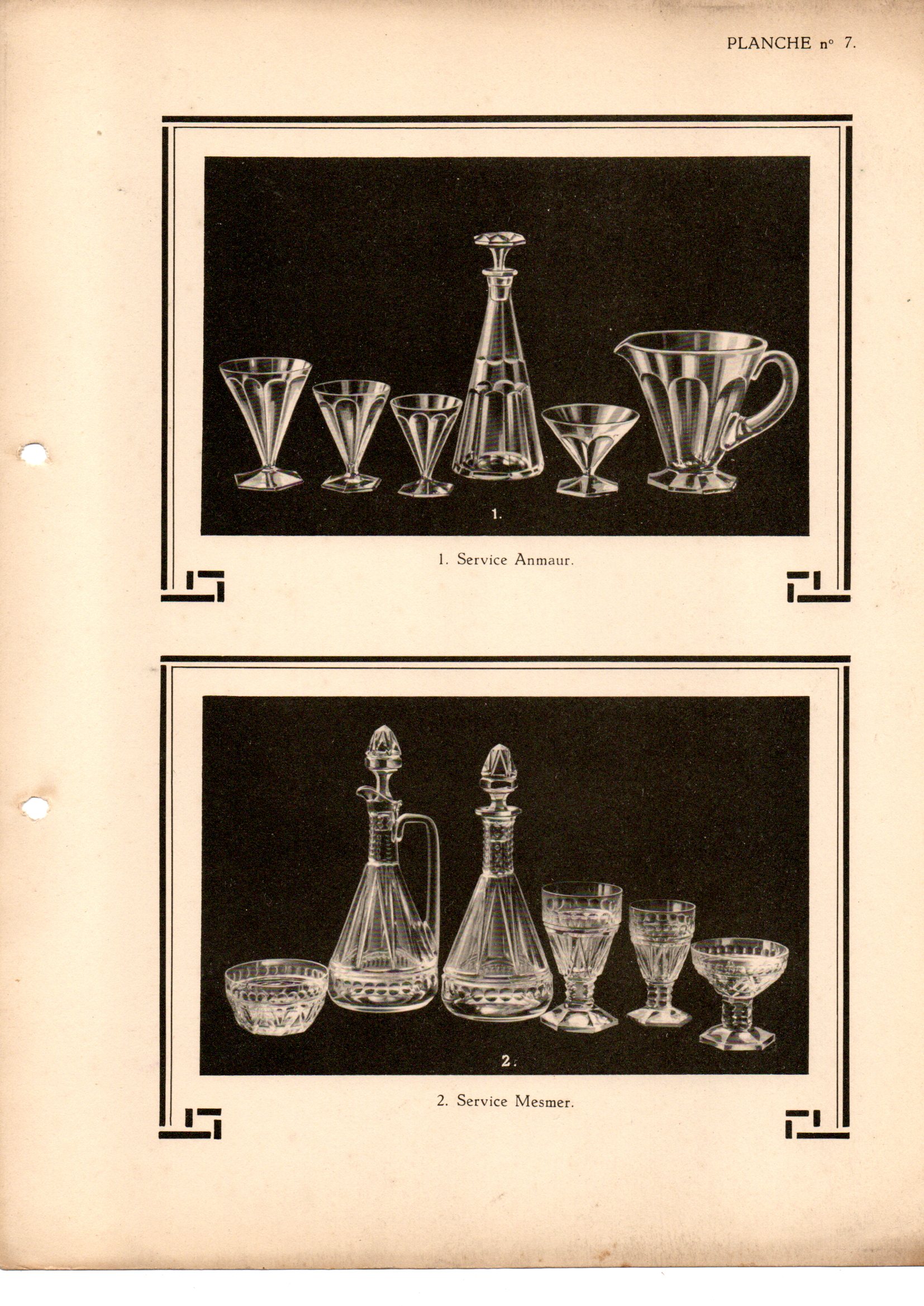 PLANCHE n° 7.

1.

1. Service Anmaur.

2.

2. Service Mesmer.